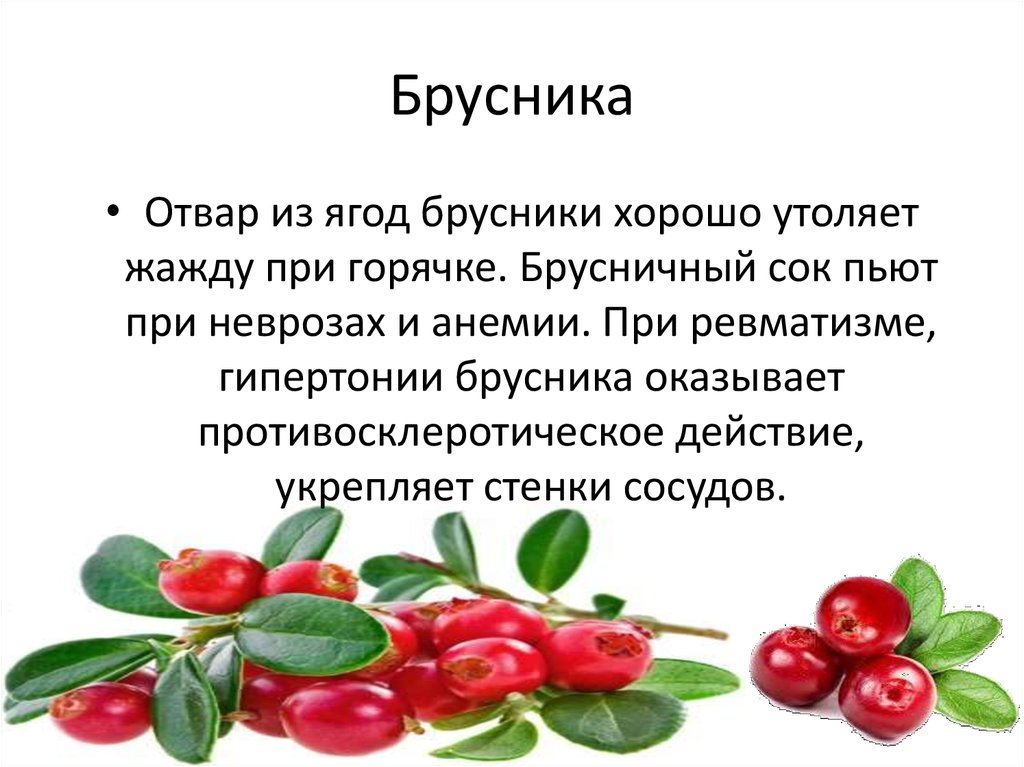 Брусника

• Отвар из ягод брусники хорошо утоляет жажду при горячке. Брусничный сок пьют при неврозах и анемии. При ревматизме, гипертонии брусника оказывает противосклеротическое действие, укрепляет стенки сосудов.